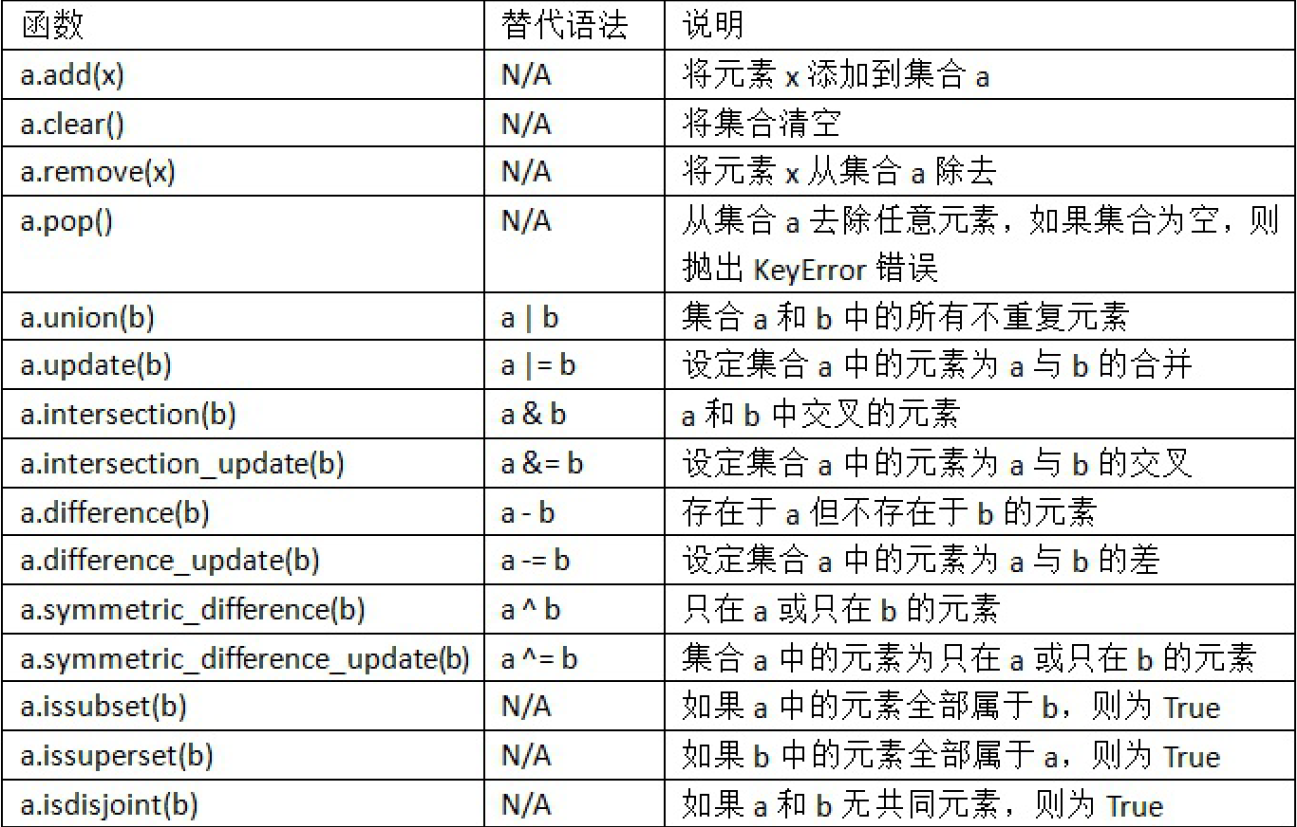 | 函数 | 替代语法 | 说明 |
|---|---|---|
| a.add(x) | N/A | 将元素 x 添加到集合 a |
| a.clear() | N/A | 将集合清空 |
| a.remove(x) | N/A | 将元素 x 从集合 a 除去 |
| a.pop() | N/A | 从集合 a 去除任意元素，如果集合为空，则抛出 KeyError 错误 |
| a.union(b) | a \| b | 集合 a 和 b 中的所有不重复元素 |
| a.update(b) | a \|= b | 设定集合 a 中的元素为 a 与 b 的合并 |
| a.intersection(b) | a & b | a 和 b 中交叉的元素 |
| a.intersection_update(b) | a &= b | 设定集合 a 中的元素为 a 与 b 的交叉 |
| a.difference(b) | a - b | 存在于 a 但不存在于 b 的元素 |
| a.difference_update(b) | a -= b | 设定集合 a 中的元素为 a 与 b 的差 |
| a.symmetric_difference(b) | a ^ b | 只在 a 或只在 b 的元素 |
| a.symmetric_difference_update(b) | a ^= b | 集合 a 中的元素为只在 a 或只在 b 的元素 |
| a.issubset(b) | N/A | 如果 a 中的元素全部属于 b，则为 True |
| a.issuperset(b) | N/A | 如果 b 中的元素全部属于 a，则为 True |
| a.isdisjoint(b) | N/A | 如果 a 和 b 无共同元素，则为 True |